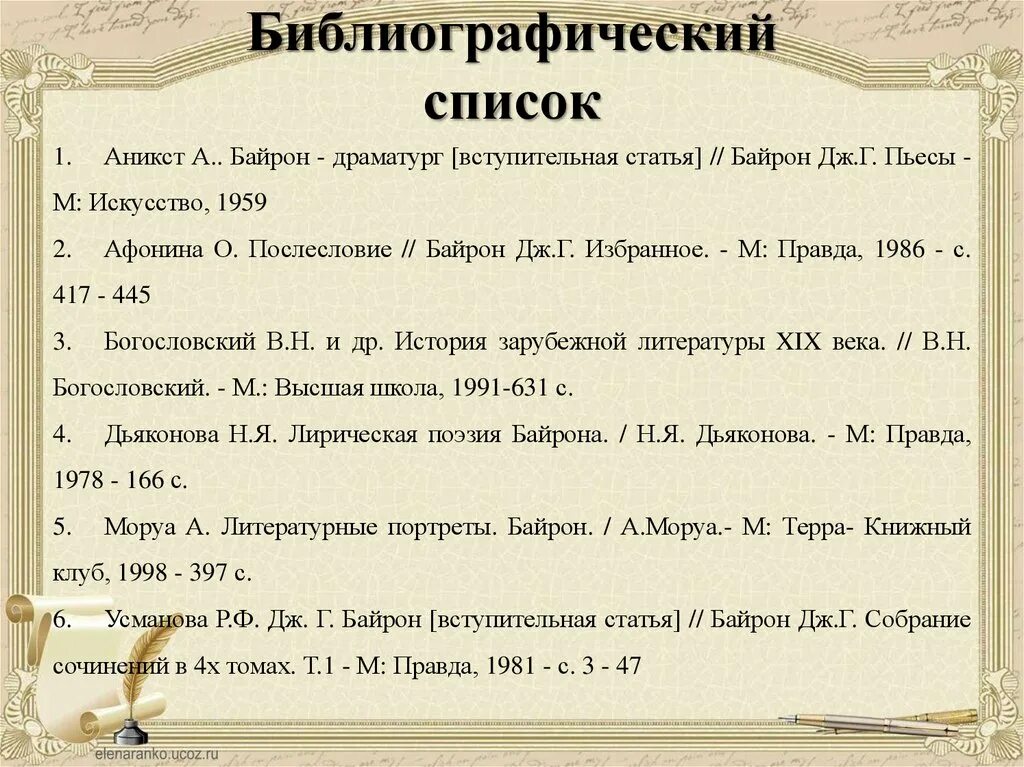 Библиографический список

1. Аникст А.. Байрон - драматург [вступительная статья] // Байрон Дж.Г. Пьесы - М: Искусство, 1959

2. Афонина О. Послесловие // Байрон Дж.Г. Избранное. - М: Правда, 1986 - с. 417 - 445

3. Богословский В.Н. и др. История зарубежной литературы XIX века. // В.Н. Богословский. - М.: Высшая школа, 1991-631 с.

4. Дьяконова Н.Я. Лирическая поэзия Байрона. / Н.Я. Дьяконова. - М: Правда, 1978 - 166 с.

5. Моруа А. Литературные портреты. Байрон. / А.Моруа.- М: Терра- Книжный клуб, 1998 - 397 с.

6. Усманова Р.Ф. Дж. Г. Байрон [вступительная статья] // Байрон Дж.Г. Собрание сочинений в 4х томах. Т.1 - М: Правда, 1981 - с. 3 - 47

elenaranko.ucoz.ru